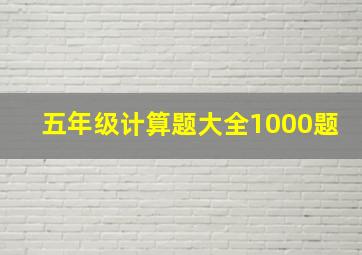 五年级计算题大全1000题